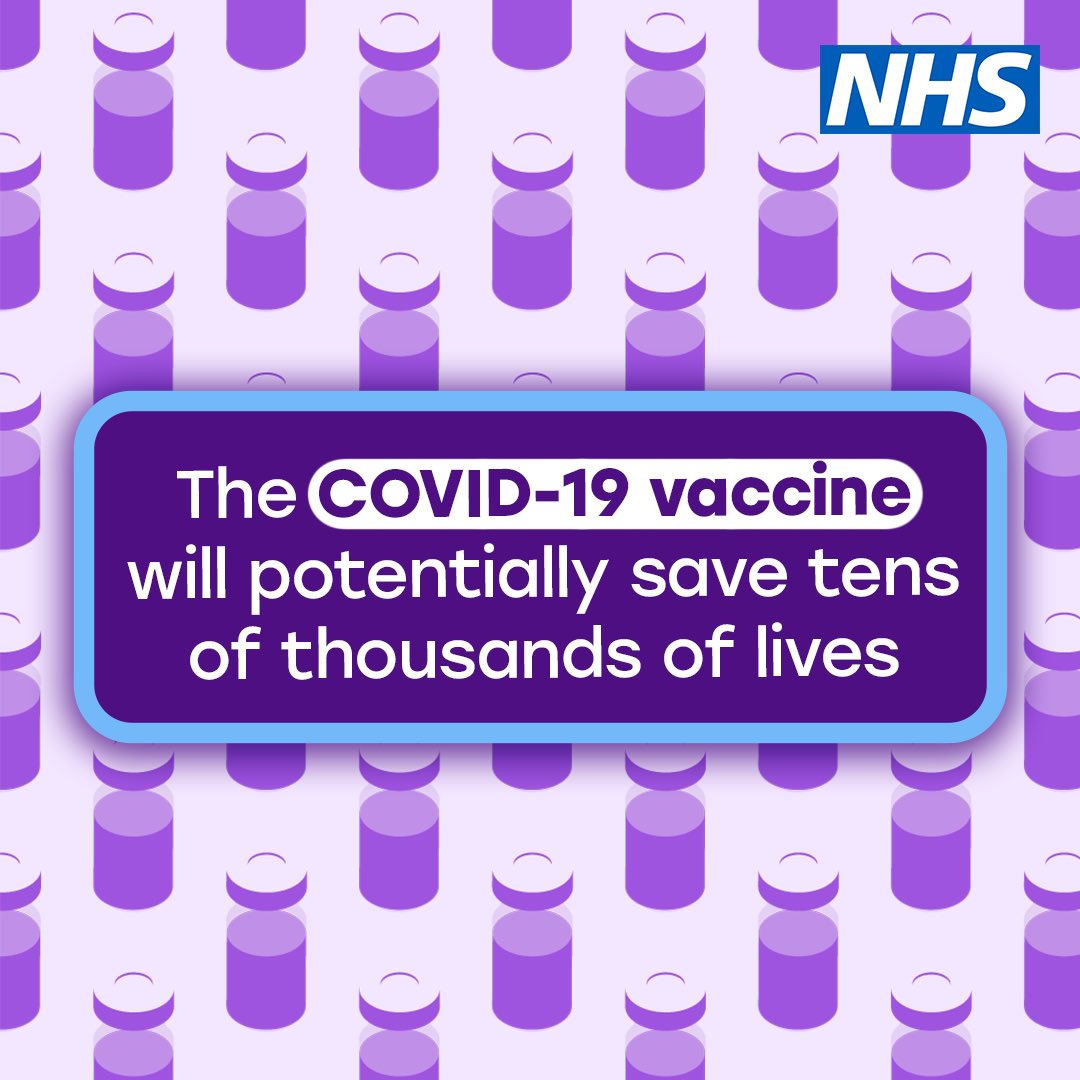 NHS

The COVID-19 vaccine will potentially save tens of thousands of lives